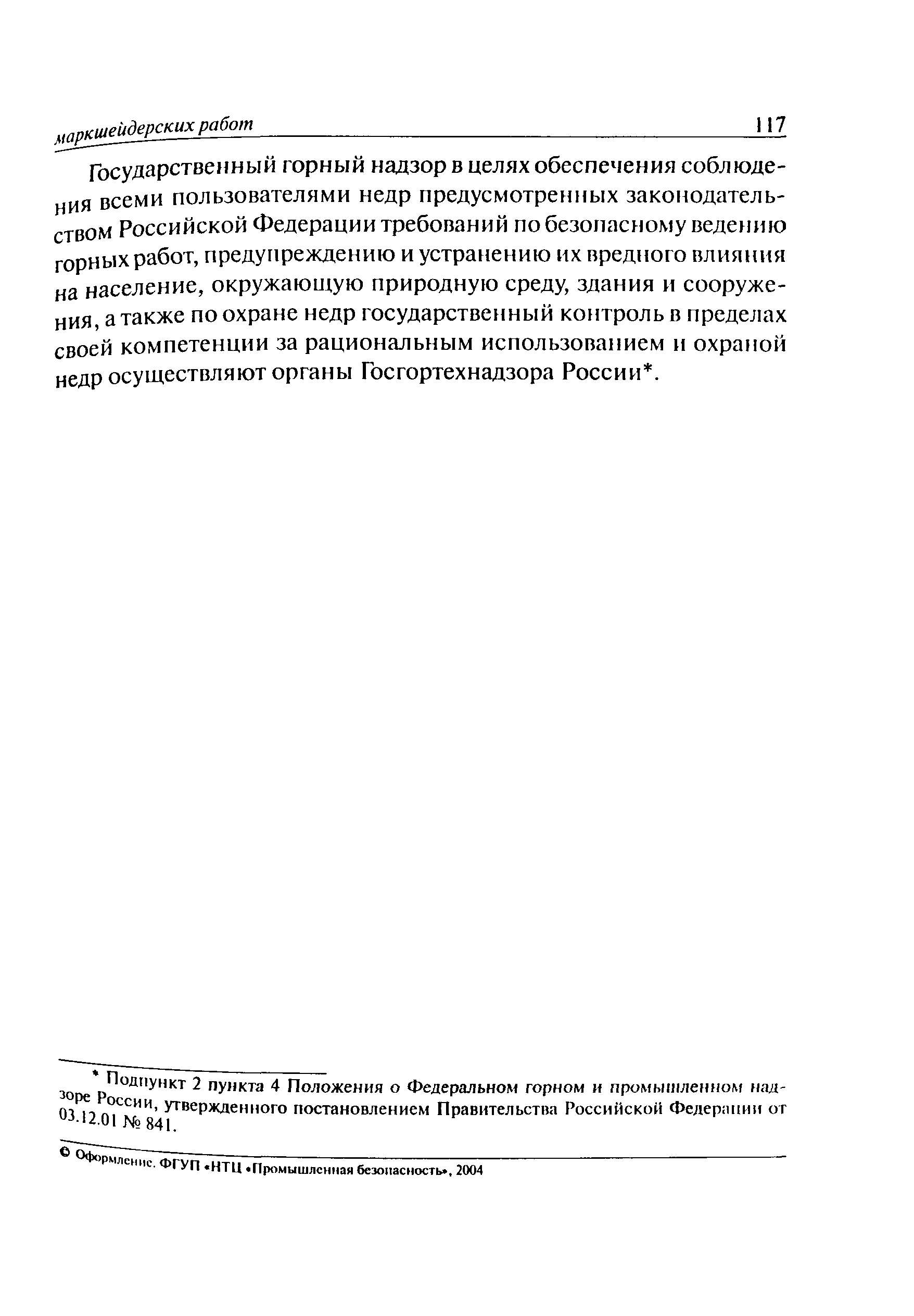 маркшейдерских работ 117

Государственный горный надзор в целях обеспечения соблюдения всеми пользователями недр предусмотренных законодательством Российской Федерации требований по безопасному ведению горных работ, предупреждению и устранению их вредного влияния на население, окружающую природную среду, здания и сооружения, а также по охране недр государственный контроль в пределах своей компетенции за рациональным использованием и охраной недр осуществляют органы Госгортехнадзора России*.

* Подпункт 2 пункта 4 Положения о Федеральном горном и промышленном надзоре России, утвержденного постановлением Правительства Российской Федерации от 03.12.01 № 841.

© Оформление. ФГУП «НТЦ «Промышленная безопасность», 2004